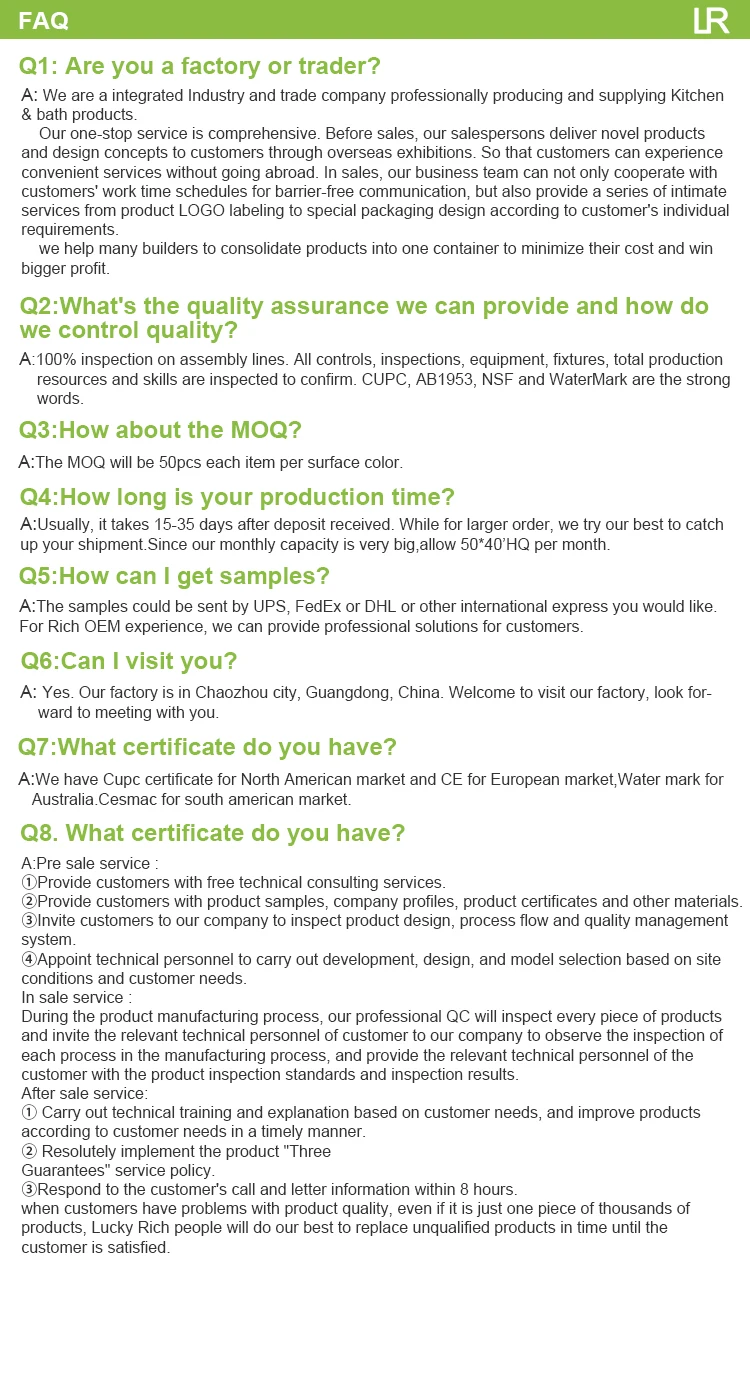 FAQ

LR

Q1: Are you a factory or trader?

A: We are a integrated Industry and trade company professionally producing and supplying Kitchen & bath products.

Our one-stop service is comprehensive. Before sales, our salespersons deliver novel products and design concepts to customers through overseas exhibitions. So that customers can experience convenient services without going abroad. In sales, our business team can not only cooperate with customers' work time schedules for barrier-free communication, but also provide a series of intimate services from product LOGO labeling to special packaging design according to customer's individual requirements.

we help many builders to consolidate products into one container to minimize their cost and win bigger profit.

Q2:What's the quality assurance we can provide and how do we control quality?

A:100% inspection on assembly lines. All controls, inspections, equipment, fixtures, total production resources and skills are inspected to confirm. CUPC, AB1953, NSF and WaterMark are the strong words.

Q3:How about the MOQ?

A:The MOQ will be 50pcs each item per surface color.

Q4:How long is your production time?

A:Usually, it takes 15-35 days after deposit received. While for larger order, we try our best to catch up your shipment.Since our monthly capacity is very big,allow 50*40'HQ per month.

Q5:How can I get samples?

A:The samples could be sent by UPS, FedEx or DHL or other international express you would like. For Rich OEM experience, we can provide professional solutions for customers.

Q6:Can I visit you?

A: Yes. Our factory is in Chaozhou city, Guangdong, China. Welcome to visit our factory, look forward to meeting with you.

Q7:What certificate do you have?

A:We have Cupc certificate for North American market and CE for European market,Water mark for Australia.Cesmac for south american market.

Q8. What certificate do you have?

A:Pre sale service :
①Provide customers with free technical consulting services.
②Provide customers with product samples, company profiles, product certificates and other materials.
③Invite customers to our company to inspect product design, process flow and quality management system.
④Appoint technical personnel to carry out development, design, and model selection based on site conditions and customer needs.
In sale service :
During the product manufacturing process, our professional QC will inspect every piece of products and invite the relevant technical personnel of customer to our company to observe the inspection of each process in the manufacturing process, and provide the relevant technical personnel of the customer with the product inspection standards and inspection results.
After sale service:
① Carry out technical training and explanation based on customer needs, and improve products according to customer needs in a timely manner.
② Resolutely implement the product "Three Guarantees" service policy.
③Respond to the customer's call and letter information within 8 hours.
when customers have problems with product quality, even if it is just one piece of thousands of products, Lucky Rich people will do our best to replace unqualified products in time until the customer is satisfied.